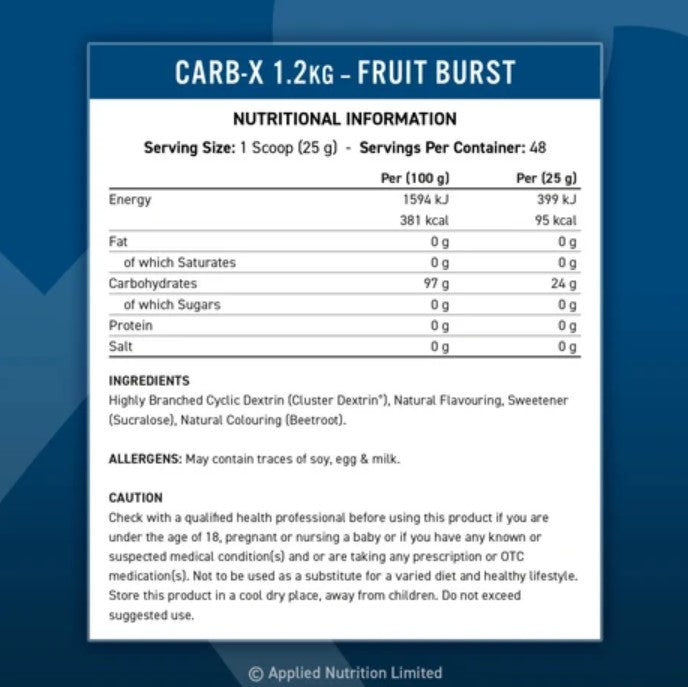 CARB-X 1.2KG - FRUIT BURST

NUTRITIONAL INFORMATION

Serving Size: 1 Scoop (25 g) - Servings Per Container: 48

|  | Per (100 g) | Per (25 g) |
|---|---|---|
| Energy | 1594 kJ | 399 kJ |
|  | 381 kcal | 95 kcal |
| Fat | 0 g | 0 g |
| of which Saturates | 0 g | 0 g |
| Carbohydrates | 97 g | 24 g |
| of which Sugars | 0 g | 0 g |
| Protein | 0 g | 0 g |
| Salt | 0 g | 0 g |

INGREDIENTS
Highly Branched Cyclic Dextrin (Cluster Dextrin®), Natural Flavouring, Sweetener (Sucralose), Natural Colouring (Beetroot).

ALLERGENS: May contain traces of soy, egg & milk.

CAUTION
Check with a qualified health professional before using this product if you are under the age of 18, pregnant or nursing a baby or if you have any known or suspected medical condition(s) and or are taking any prescription or OTC medication(s). Not to be used as a substitute for a varied diet and healthy lifestyle. Store this product in a cool dry place, away from children. Do not exceed suggested use.

© Applied Nutrition Limited